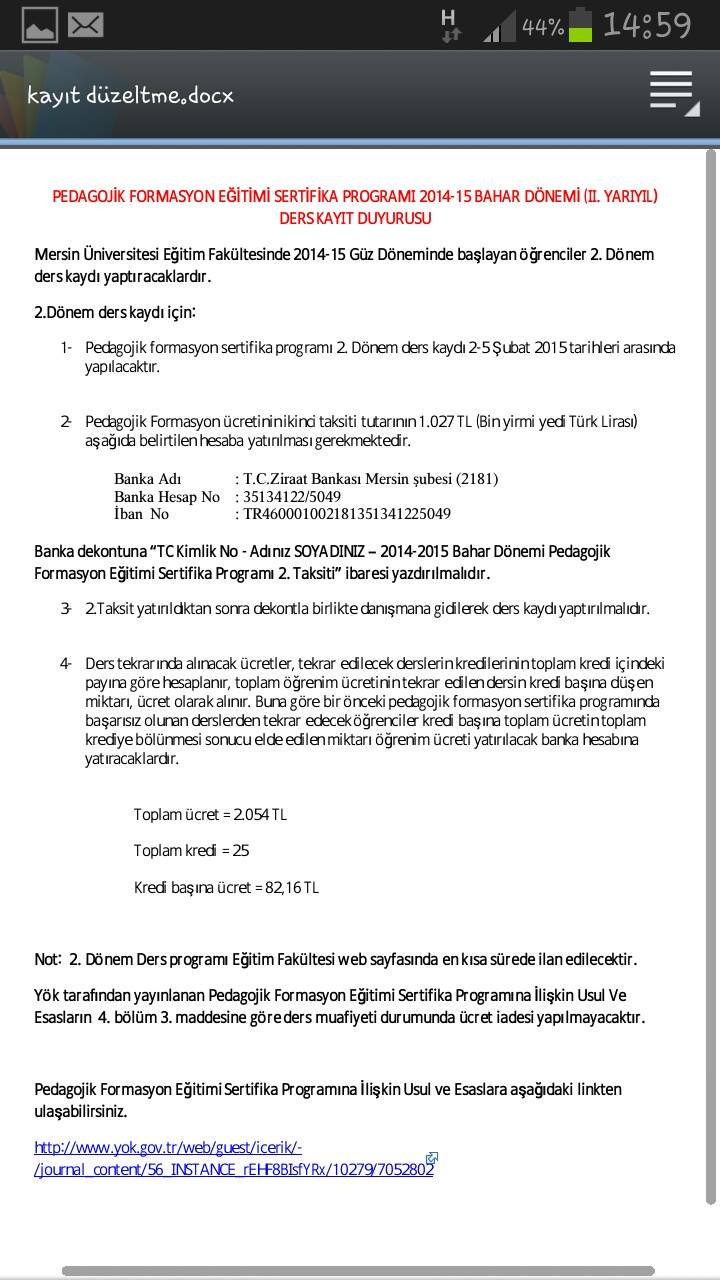 H 44% 14:59

kayıt düzeltme.docx

PEDAGOJİK FORMASYON EĞİTİMİ SERTİFİKA PROGRAMI 2014-15 BAHAR DÖNEMİ (II. YARIYIL) DERS KAYIT DUYURUSU

Mersin Üniversitesi Eğitim Fakültesinde 2014-15 Güz Döneminde başlayan öğrenciler 2. Dönem ders kaydı yaptıracaklardır.

2.Dönem ders kaydı için:

1- Pedagojik formasyon sertifika programı 2. Dönem ders kaydı 2-5 Şubat 2015 tarihleri arasında yapılacaktır.

2- Pedagojik Formasyon ücretininikinci taksiti tutarının 1.027 TL (Bin yirmi yedi Türk Lirası) aşağıda belirtilen hesaba yatırılması gerekmektedir.

Banka Adı : T.C.Ziraat Bankası Mersin şubesi (2181)
Banka Hesap No : 35134122/5049
İban No : TR460001002181351341225049

Banka dekontuna "TC Kimlik No - Adınız SOYADINIZ – 2014-2015 Bahar Dönemi Pedagojik Formasyon Eğitimi Sertifika Programı 2. Taksiti" ibaresi yazdırılmalıdır.

3- 2.Taksit yatırıldıktan sonra dekontla birlikte danışmana gidilerek ders kaydı yaptırılmalıdır.

4- Ders tekrarında alınacak ücretler, tekrar edilecek derslerin kredilerinin toplam kredi içindeki payına göre hesaplanır, toplam öğrenim ücretinin tekrar edilen dersin kredi başına düşen miktarı, ücret olarak alınır. Buna göre bir önceki pedagojik formasyon sertifika programında başarısız olunan derslerden tekrar edecek öğrenciler kredi başına toplam ücretin toplam krediye bölünmesi sonucu elde edilen miktarı öğrenim ücreti yatırılacak banka hesabına yatıracaklardır.

Toplam ücret = 2.054 TL

Toplam kredi = 25

Kredi başına ücret = 82,16 TL

Not: 2. Dönem Ders programı Eğitim Fakültesi web sayfasında en kısa sürede ilan edilecektir.

Yök tarafından yayınlanan Pedagojik Formasyon Eğitimi Sertifika Programına İlişkin Usul Ve Esasların 4. bölüm 3. maddesine göre ders muafiyeti durumunda ücret iadesi yapılmayacaktır.

Pedagojik Formasyon Eğitimi Sertifika Programına İlişkin Usul ve Esaslara aşağıdaki linkten ulaşabilirsiniz.

http://www.yok.gov.tr/web/guest/icerik/-/journal_content/56_INSTANCE_rEHF8BIsfYRx/10279/7052802